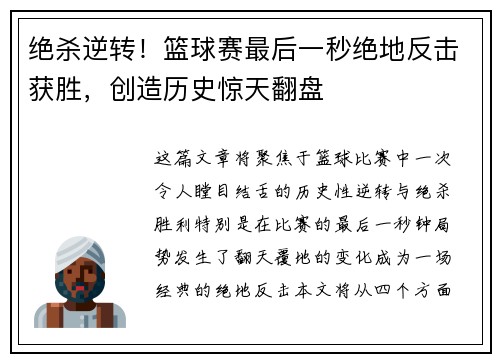 绝杀逆转！篮球赛最后一秒绝地反击获胜，创造历史惊天翻盘

这篇文章将聚焦于篮球比赛中一次令人瞠目结舌的历史性逆转与绝杀胜利特别是在比赛的最后一秒钟局势发生了翻天覆地的变化成为一场经典的绝地反击本文将从四个方面